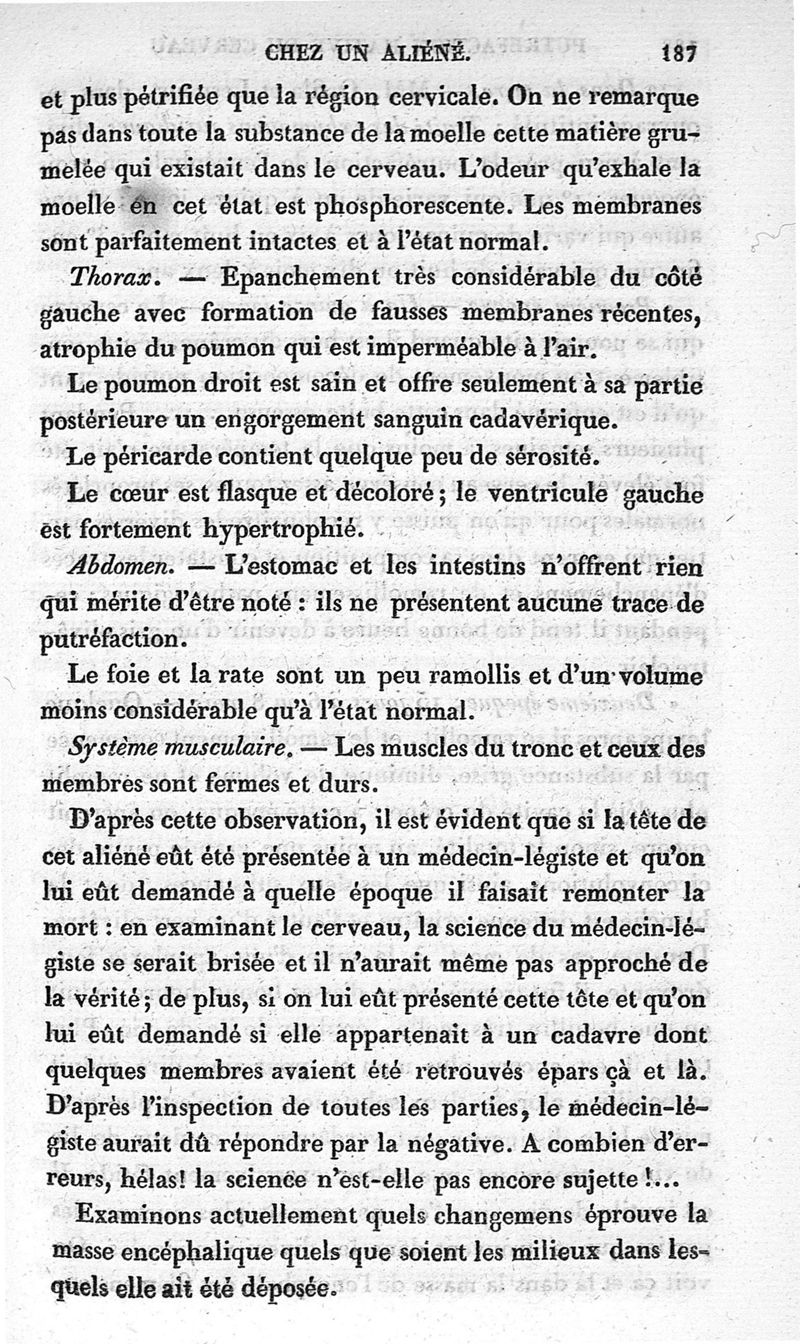 CHEZ UN ALIÉNÉ. 187

et plus pétrifiée que la région cervicale. On ne remarque pas dans toute la substance de la moelle cette matière grumelée qui existait dans le cerveau. L'odeur qu'exhale la moelle en cet état est phosphorescente. Les membranes sont parfaitement intactes et à l'état normal.

Thorax. — Epanchement très considérable du côté gauche avec formation de fausses membranes récentes, atrophie du poumon qui est imperméable à l'air.

Le poumon droit est sain et offre seulement à sa partie postérieure un engorgement sanguin cadavérique.

Le péricarde contient quelque peu de sérosité.

Le cœur est flasque et décoloré; le ventricule gauche est fortement hypertrophié.

Abdomen. — L'estomac et les intestins n'offrent rien qui mérite d'être noté : ils ne présentent aucune trace de putréfaction.

Le foie et la rate sont un peu ramollis et d'un volume moins considérable qu'à l'état normal.

Système musculaire. — Les muscles du tronc et ceux des membres sont fermes et durs.

D'après cette observation, il est évident que si la tête de cet aliéné eût été présentée à un médecin-légiste et qu'on lui eût demandé à quelle époque il faisait remonter la mort : en examinant le cerveau, la science du médecin-légiste se serait brisée et il n'aurait même pas approché de la vérité; de plus, si on lui eût présenté cette tête et qu'on lui eût demandé si elle appartenait à un cadavre dont quelques membres avaient été retrouvés épars çà et là. D'après l'inspection de toutes les parties, le médecin-légiste aurait dû répondre par la négative. A combien d'erreurs, hélas! la science n'est-elle pas encore sujette !...

Examinons actuellement quels changemens éprouve la masse encéphalique quels que soient les milieux dans lesquels elle ait été déposée.